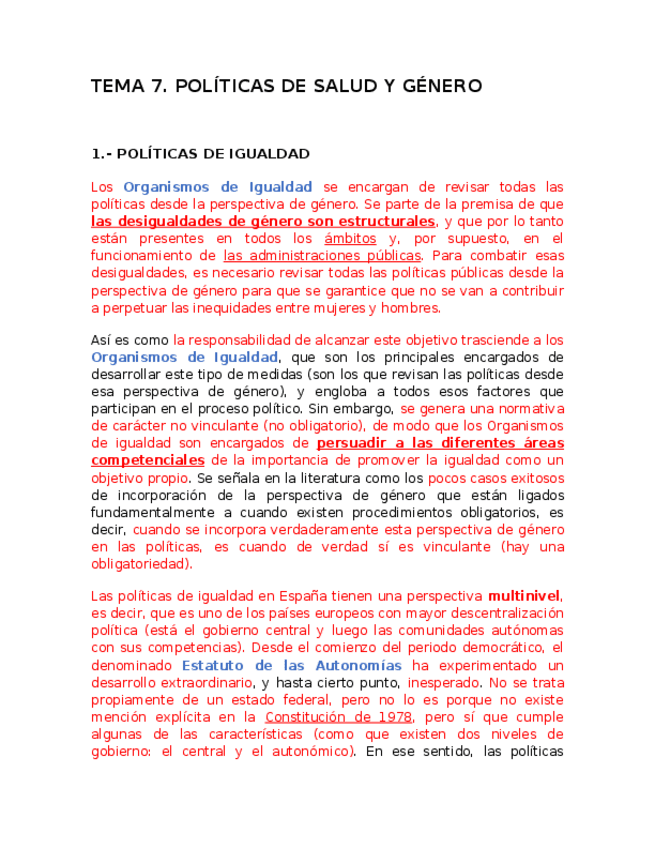 TEMA 7. POLÍTICAS DE SALUD Y GÉNERO

1.- POLÍTICAS DE IGUALDAD

Los Organismos de Igualdad se encargan de revisar todas las políticas desde la perspectiva de género. Se parte de la premisa de que las desigualdades de género son estructurales, y que por lo tanto están presentes en todos los ámbitos y, por supuesto, en el funcionamiento de las administraciones públicas. Para combatir esas desigualdades, es necesario revisar todas las políticas públicas desde la perspectiva de género para que se garantice que no se van a contribuir a perpetuar las inequidades entre mujeres y hombres.

Así es como la responsabilidad de alcanzar este objetivo trasciende a los Organismos de Igualdad, que son los principales encargados de desarrollar este tipo de medidas (son los que revisan las políticas desde esa perspectiva de género), y engloba a todos esos factores que participan en el proceso político. Sin embargo, se genera una normativa de carácter no vinculante (no obligatorio), de modo que los Organismos de igualdad son encargados de persuadir a las diferentes áreas competenciales de la importancia de promover la igualdad como un objetivo propio. Se señala en la literatura como los pocos casos exitosos de incorporación de la perspectiva de género que están ligados fundamentalmente a cuando existen procedimientos obligatorios, es decir, cuando se incorpora verdaderamente esta perspectiva de género en las políticas, es cuando de verdad sí es vinculante (hay una obligatoriedad).

Las políticas de igualdad en España tienen una perspectiva multinivel, es decir, que es uno de los países europeos con mayor descentralización política (está el gobierno central y luego las comunidades autónomas con sus competencias). Desde el comienzo del periodo democrático, el denominado Estatuto de las Autonomías ha experimentado un desarrollo extraordinario, y hasta cierto punto, inesperado. No se trata propiamente de un estado federal, pero no lo es porque no existe mención explícita en la Constitución de 1978, pero sí que cumple algunas de las características (como que existen dos niveles de gobierno: el central y el autonómico). En ese sentido, las políticas